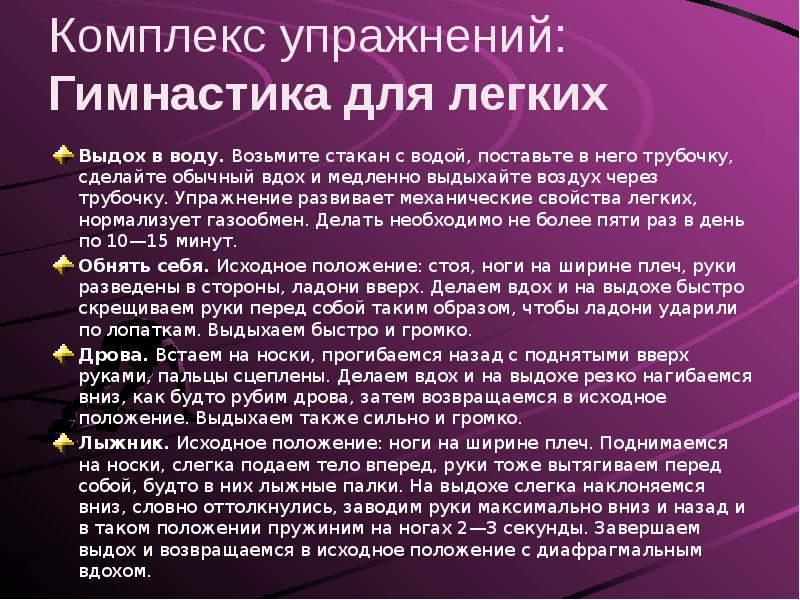 Комплекс упражнений:
Гимнастика для легких

Выдох в воду. Возьмите стакан с водой, поставьте в него трубочку, сделайте обычный вдох и медленно выдыхайте воздух через трубочку. Упражнение развивает механические свойства легких, нормализует газообмен. Делать необходимо не более пяти раз в день по 10—15 минут.

Обнять себя. Исходное положение: стоя, ноги на ширине плеч, руки разведены в стороны, ладони вверх. Делаем вдох и на выдохе быстро скрещиваем руки перед собой таким образом, чтобы ладони ударили по лопаткам. Выдыхаем быстро и громко.

Дрова. Встаем на носки, прогибаемся назад с поднятыми вверх руками, пальцы сцеплены. Делаем вдох и на выдохе резко нагибаемся вниз, как будто рубим дрова, затем возвращаемся в исходное положение. Выдыхаем также сильно и громко.

Лыжник. Исходное положение: ноги на ширине плеч. Поднимаемся на носки, слегка подаем тело вперед, руки тоже вытягиваем перед собой, будто в них лыжные палки. На выдохе слегка наклоняемся вниз, словно оттолкнулись, заводим руки максимально вниз и назад и в таком положении пружиним на ногах 2—3 секунды. Завершаем выдох и возвращаемся в исходное положение с диафрагмальным вдохом.